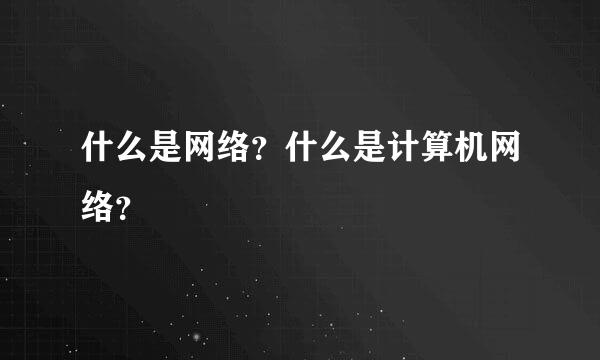 什么是网络？什么是计算机网络？